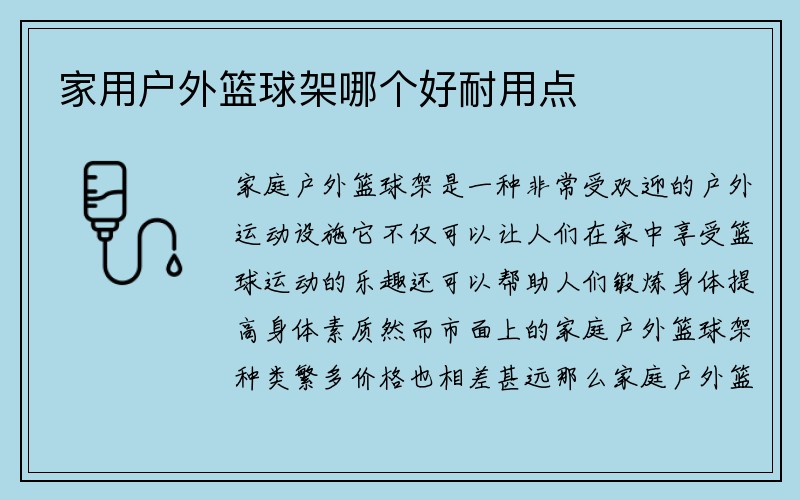 家用户外篮球架哪个好耐用点

家庭户外篮球架是一种非常受欢迎的户外运动设施它不仅可以让人们在家中享受篮球运动的乐趣还可以帮助人们锻炼身体提高身体素质然而市面上的家庭户外篮球架种类繁多价格也相差甚远那么家庭户外篮